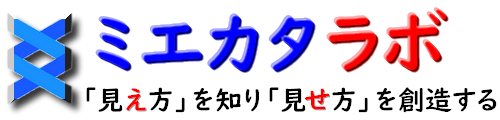 ミエカタラボ

「見え方」を知り「見せ方」を創造する